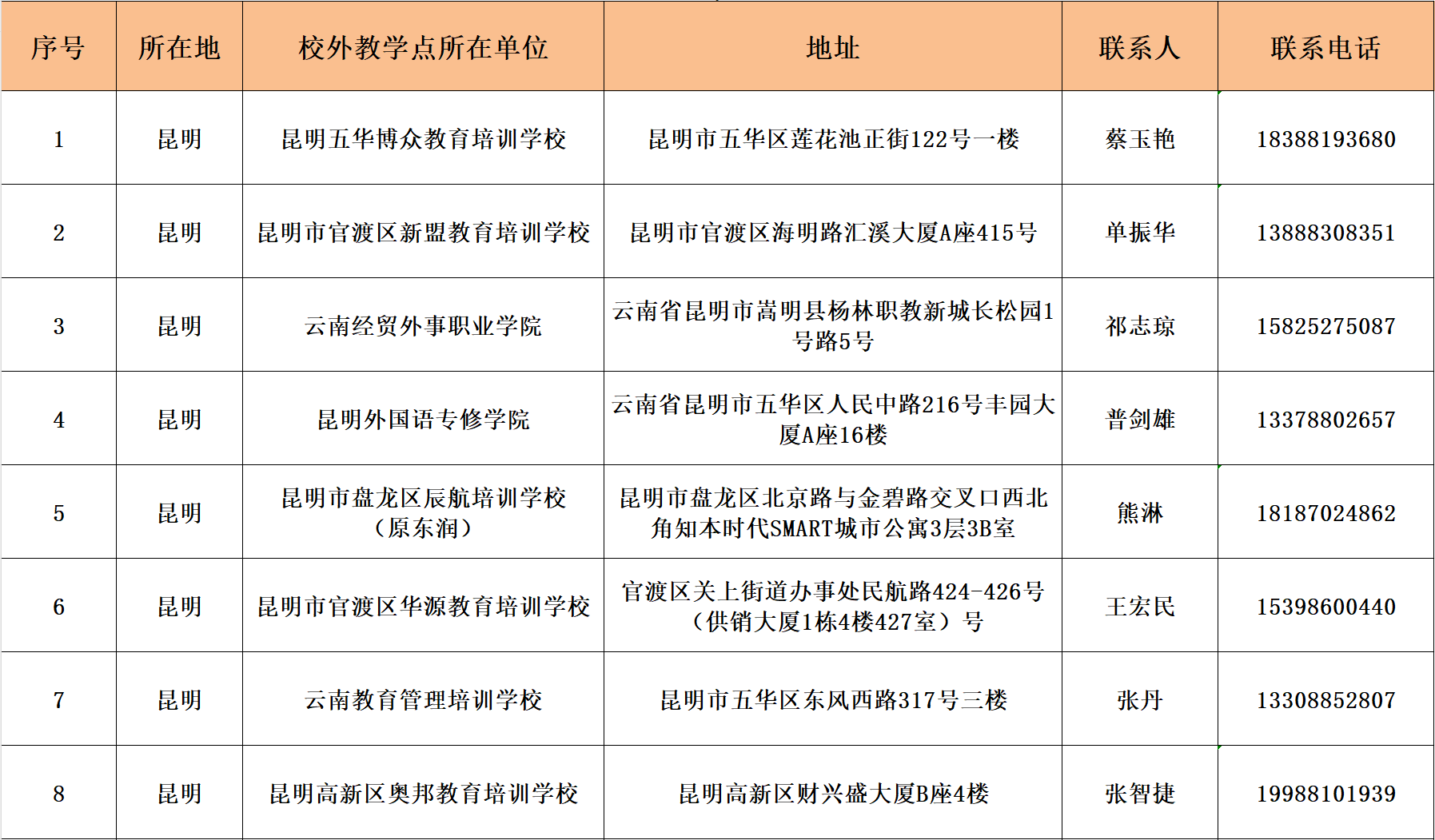 | 序号 | 所在地 | 校外教学点所在单位 | 地址 | 联系人 | 联系电话 |
|---|---|---|---|---|---|
| 1 | 昆明 | 昆明五华博众教育培训学校 | 昆明市五华区莲花池正街122号一楼 | 蔡玉艳 | 18388193680 |
| 2 | 昆明 | 昆明市官渡区新盟教育培训学校 | 昆明市官渡区海明路汇溪大厦A座415号 | 单振华 | 13888308351 |
| 3 | 昆明 | 云南经贸外事职业学院 | 云南省昆明市嵩明县杨林职教新城长松园1号路5号 | 祁志琼 | 15825275087 |
| 4 | 昆明 | 昆明外国语专修学院 | 云南省昆明市五华区人民中路216号丰园大厦A座16楼 | 普剑雄 | 13378802657 |
| 5 | 昆明 | 昆明市盘龙区辰航培训学校（原东润） | 昆明市盘龙区北京路与金碧路交叉口西北角知本时代SMART城市公寓3层3B室 | 熊淋 | 18187024862 |
| 6 | 昆明 | 昆明市官渡区华源教育培训学校 | 官渡区关上街道办事处民航路424-426号（供销大厦1栋4楼427室）号 | 王宏民 | 15398600440 |
| 7 | 昆明 | 云南教育管理培训学校 | 昆明市五华区东风西路317号三楼 | 张丹 | 13308852807 |
| 8 | 昆明 | 昆明高新区奥邦教育培训学校 | 昆明高新区财兴盛大厦B座4楼 | 张智捷 | 19988101939 |